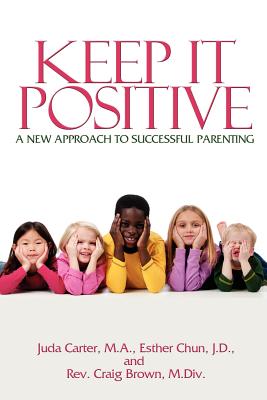 KEEP IT POSITIVE

A NEW APPROACH TO SUCCESSFUL PARENTING

Juda Carter, M.A., Esther Chun, J.D., and Rev. Craig Brown, M.Div.